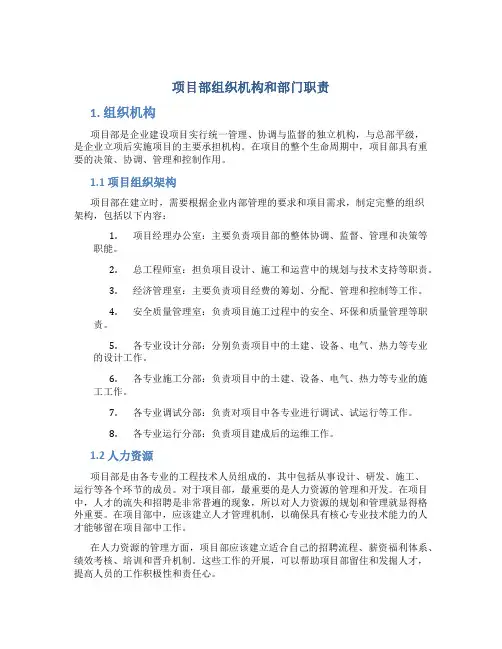 项目部组织机构和部门职责

1. 组织机构

项目部是企业建设项目实行统一管理、协调与监督的独立机构，与总部平级，是企业立项后实施项目的主要承担机构。在项目的整个生命周期中，项目部具有重要的决策、协调、管理和控制作用。

1.1 项目组织架构

项目部在建立时，需要根据企业内部管理的要求和项目需求，制定完整的组织架构，包括以下内容：

1. 项目经理办公室：主要负责项目部的整体协调、监督、管理和决策等职能。

2. 总工程师室：担负项目设计、施工和运营中的规划与技术支持等职责。

3. 经济管理室：主要负责项目经费的筹划、分配、管理和控制等工作。

4. 安全质量管理室：负责项目施工过程中的安全、环保和质量管理等职责。

5. 各专业设计分部：分别负责项目中的土建、设备、电气、热力等专业的设计工作。

6. 各专业施工分部：负责项目中的土建、设备、电气、热力等专业的施工工作。

7. 各专业调试分部：负责对项目中各专业进行调试、试运行等工作。

8. 各专业运行分部：负责项目建成后的运维工作。

1.2 人力资源

项目部是由各专业的工程技术人员组成的，其中包括从事设计、研发、施工、运行等各个环节的成员。对于项目部，最重要的是人力资源的管理和开发。在项目中，人才的流失和招聘是非常普遍的现象，所以对人力资源的规划和管理就显得格外重要。在项目部中，应该建立人才管理机制，以确保具有核心专业技术能力的人才能够留在项目部中工作。

在人力资源的管理方面，项目部应该建立适合自己的招聘流程、薪资福利体系、绩效考核、培训和晋升机制。这些工作的开展，可以帮助项目部留住和发掘人才，提高人员的工作积极性和责任心。